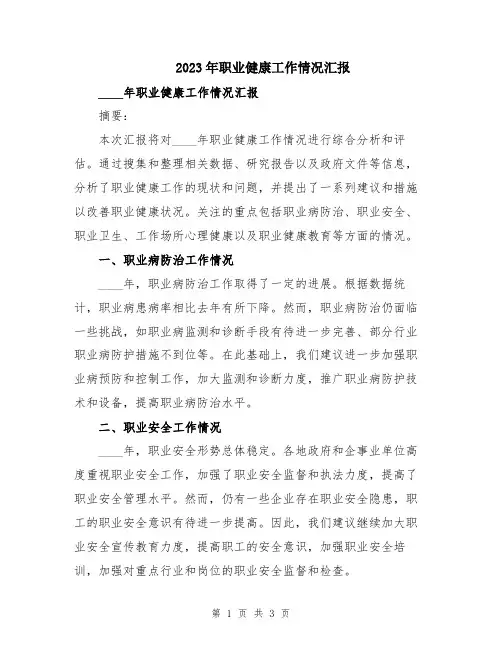 2023年职业健康工作情况汇报

____年职业健康工作情况汇报

摘要:

本次汇报将对____年职业健康工作情况进行综合分析和评估。通过搜集和整理相关数据、研究报告以及政府文件等信息,分析了职业健康工作的现状和问题,并提出了一系列建议和措施以改善职业健康状况。关注的重点包括职业病防治、职业安全、职业卫生、工作场所心理健康以及职业健康教育等方面的情况。

一、职业病防治工作情况

____年,职业病防治工作取得了一定的进展。根据数据统计,职业病患病率相比去年有所下降。然而,职业病防治仍面临一些挑战,如职业病监测和诊断手段有待进一步完善、部分行业职业病防护措施不到位等。在此基础上,我们建议进一步加强职业病预防和控制工作,加大监测和诊断力度,推广职业病防护技术和设备,提高职业病防治水平。

二、职业安全工作情况

____年,职业安全形势总体稳定。各地政府和企事业单位高度重视职业安全工作,加强了职业安全监督和执法力度,提高了职业安全管理水平。然而,仍有一些企业存在职业安全隐患,职工的职业安全意识有待进一步提高。因此,我们建议继续加大职业安全宣传教育力度,提高职工的安全意识,加强职业安全培训,加强对重点行业和岗位的职业安全监督和检查。

第 1 页 共 3 页